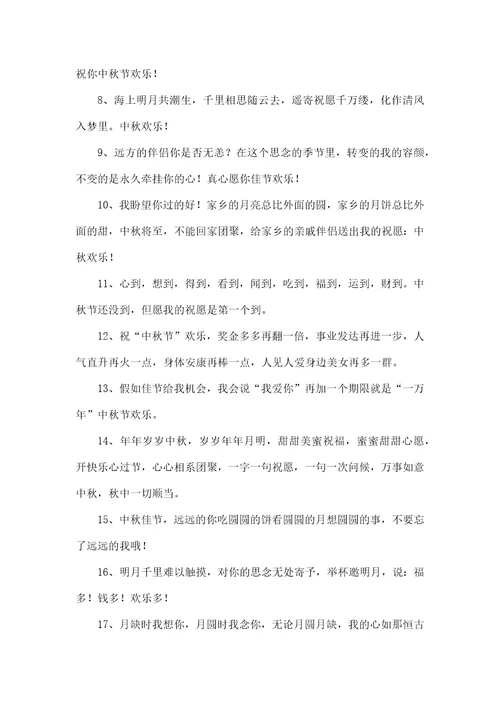 祝你中秋节欢乐！

8、海上明月共潮生，千里相思随云去，遥寄祝愿千万缕，化作清风入梦里。中秋欢乐！

9、远方的伴侣你是否无恙？在这个思念的季节里，转变的我的容颜，不变的是永久牵挂你的心！真心愿你佳节欢乐！

10、我盼望你过的好！家乡的月亮总比外面的圆，家乡的月饼总比外面的甜，中秋将至，不能回家团聚，给家乡的亲戚伴侣送出我的祝愿：中秋欢乐！

11、心到，想到，得到，看到，闻到，吃到，福到，运到，财到。中秋节还没到，但愿我的祝愿是第一个到。

12、祝“中秋节”欢乐，奖金多多再翻一倍，事业发达再进一步，人气直升再火一点，身体安康再棒一点，人见人爱身边美女再多一群。

13、假如佳节给我机会，我会说“我爱你”再加一个期限就是“一万年”中秋节欢乐。

14、年年岁岁中秋，岁岁年年月明，甜甜美蜜祝福，蜜蜜甜甜心愿，开快乐心过节，心心相系团聚，一字一句祝愿，一句一次问候，万事如意中秋，秋中一切顺当。

15、中秋佳节，远远的你吃圆圆的饼看圆圆的月想圆圆的事，不要忘了远远的我哦！

16、明月千里难以触摸，对你的思念无处寄予，举杯邀明月，说：福多！钱多！欢乐多！

17、月缺时我想你，月圆时我念你，无论月圆月缺，我的心如那恒古